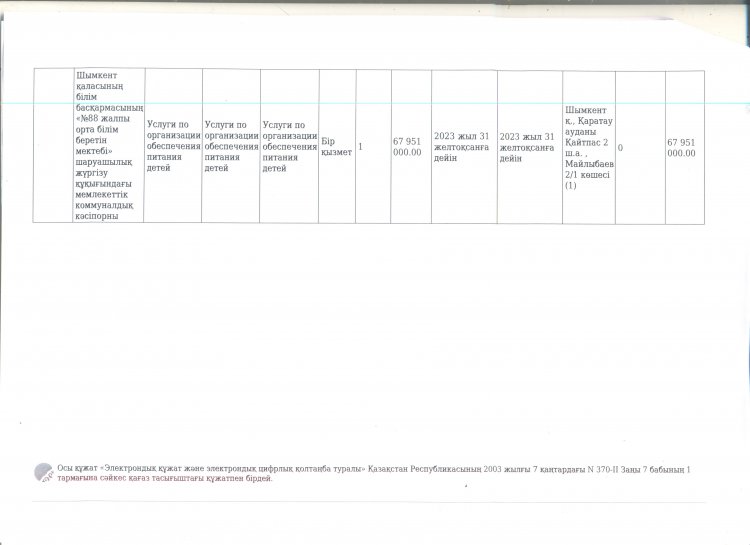 |  | Шымкент қаласының білім басқармасының «№88 жалпы орта білім беретін мектебі» шаруашылық жүргізу құқығындағы мемлекеттік коммуналдық кәсіпорны | Услуги по организации обеспечения питания детей | Услуги по организации обеспечения питания детей | Услуги по организации обеспечения питания детей | Бір қызмет | 1 | 67 951 000.00 | 2023 жыл 31 желтоқсанға дейін | 2023 жыл 31 желтоқсанға дейін | Шымкент қ., Қаратау ауданы Қайтпас 2 ш.а. , Майлыбаев 2/1 көшесі (1) | 0 | 67 951 000.00 |
|---|---|---|---|---|---|---|---|---|---|---|---|---|

Осы құжат «Электрондық құжат және электрондық цифрлық қолтаңба туралы» Қазақстан Республикасының 2003 жылғы 7 қаңтардағы N 370-II Заңы 7 бабының 1 тармағына сәйкес қағаз тасығыштағы құжатпен бірдей.